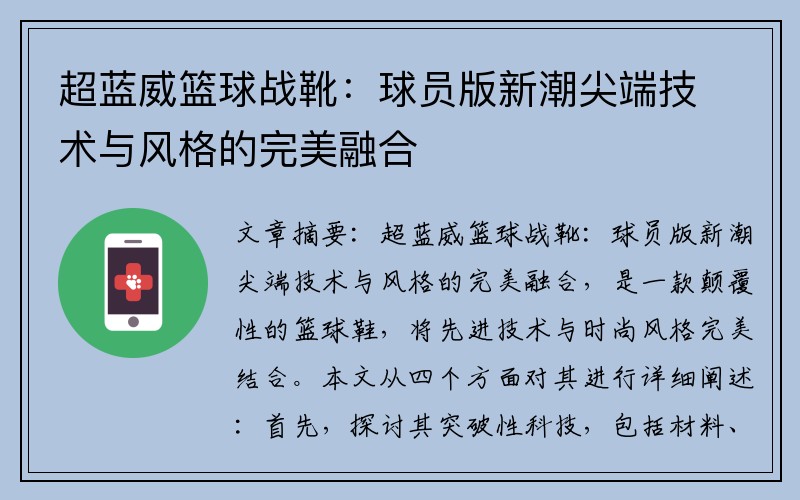 超蓝威篮球战靴：球员版新潮尖端技术与风格的完美融合

文章摘要：超蓝威篮球战靴：球员版新潮尖端技术与风格的完美融合，是一款颠覆性的篮球鞋，将先进技术与时尚风格完美结合。本文从四个方面对其进行详细阐述：首先，探讨其突破性科技，包括材料、